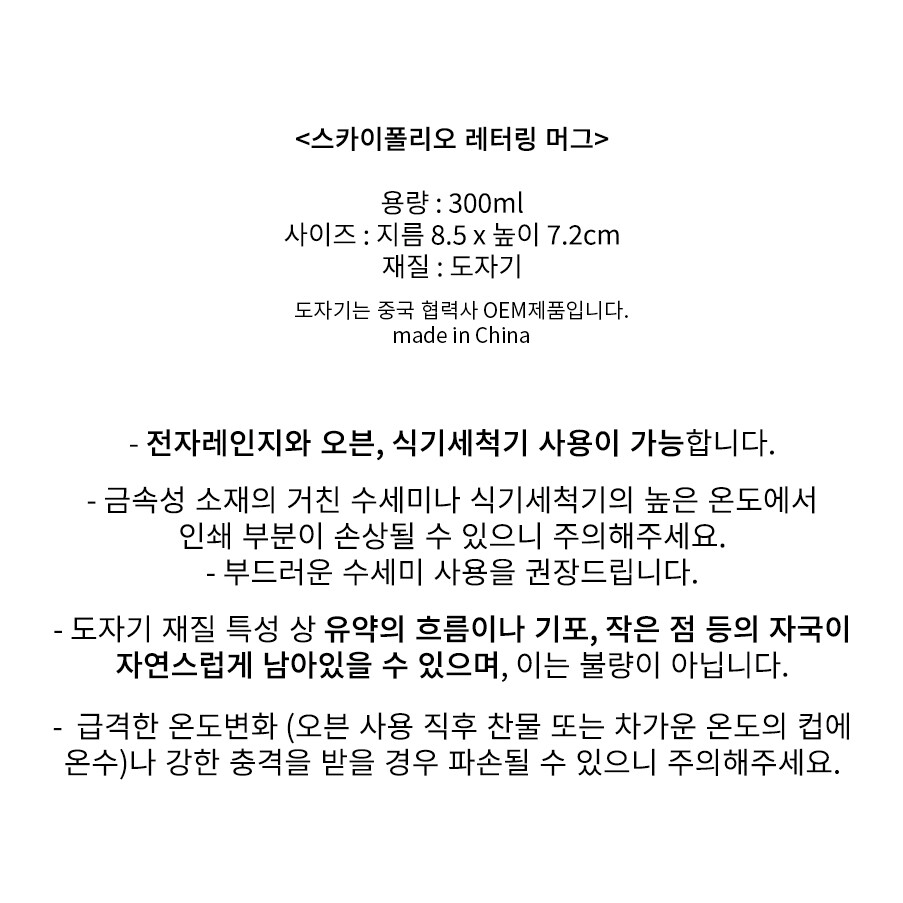 <스카이폴리오 레터링 머그>

용량 : 300ml
사이즈 : 지름 8.5 x 높이 7.2cm
재질 : 도자기

도자기는 중국 협력사 OEM제품입니다.
made in China

- 전자레인지와 오븐, 식기세척기 사용이 가능합니다.

- 금속성 소재의 거친 수세미나 식기세척기의 높은 온도에서 인쇄 부분이 손상될 수 있으니 주의해주세요.
- 부드러운 수세미 사용을 권장드립니다.

- 도자기 재질 특성 상 유약의 흐름이나 기포, 작은 점 등의 자국이 자연스럽게 남아있을 수 있으며, 이는 불량이 아닙니다.

- 급격한 온도변화 (오븐 사용 직후 찬물 또는 차가운 온도의 컵에 온수)나 강한 충격을 받을 경우 파손될 수 있으니 주의해주세요.